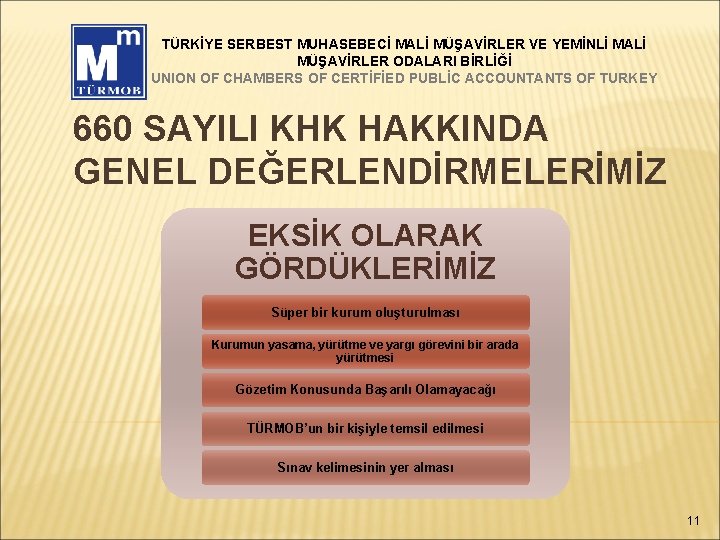 Mm
TÜRMOB

TÜRKİYE SERBEST MUHASEBECİ MALİ MÜŞAVİRLER VE YEMİNLİ MALİ MÜŞAVİRLER ODALARI BİRLİĞİ
UNION OF CHAMBERS OF CERTİFİED PUBLİC ACCOUNTANTS OF TURKEY

660 SAYILI KHK HAKKINDA GENEL DEĞERLENDİRMELERİMİZ

EKSİK OLARAK GÖRDÜKLERİMİZ

Süper bir kurum oluşturulması

Kurumun yasama, yürütme ve yargı görevini bir arada yürütmesi

Gözetim Konusunda Başarılı Olamayacağı

TÜRMOB'un bir kişiyle temsil edilmesi

Sınav kelimesinin yer alması

11